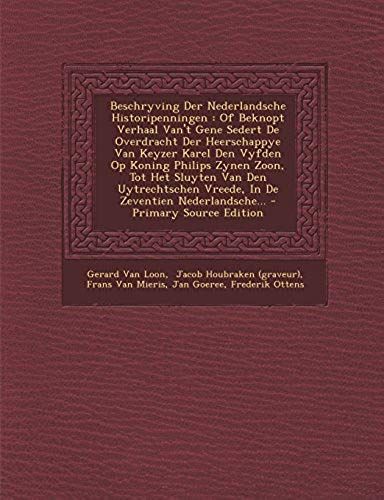 Beschryving Der Nederlandsche Historipenningen : Of Beknopt Verhaal Van't Gene Sedert De Overdracht Der Heerschappye Van Keyzer Karel Den Vyfden Op Koning Philips Zynen Zoon, Tot Het Sluyten Van Den Uytrechtschen Vreede, In De Zeventien Nederlandsche... - Primary Source Edition

Gerard Van Loon, Jacob Houbraken (graveur), Frans Van Mieris, Jan Goeree, Frederik Ottens